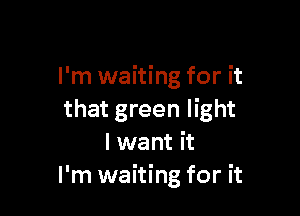 I'm waiting for it
that green light
I want it
I'm waiting for it